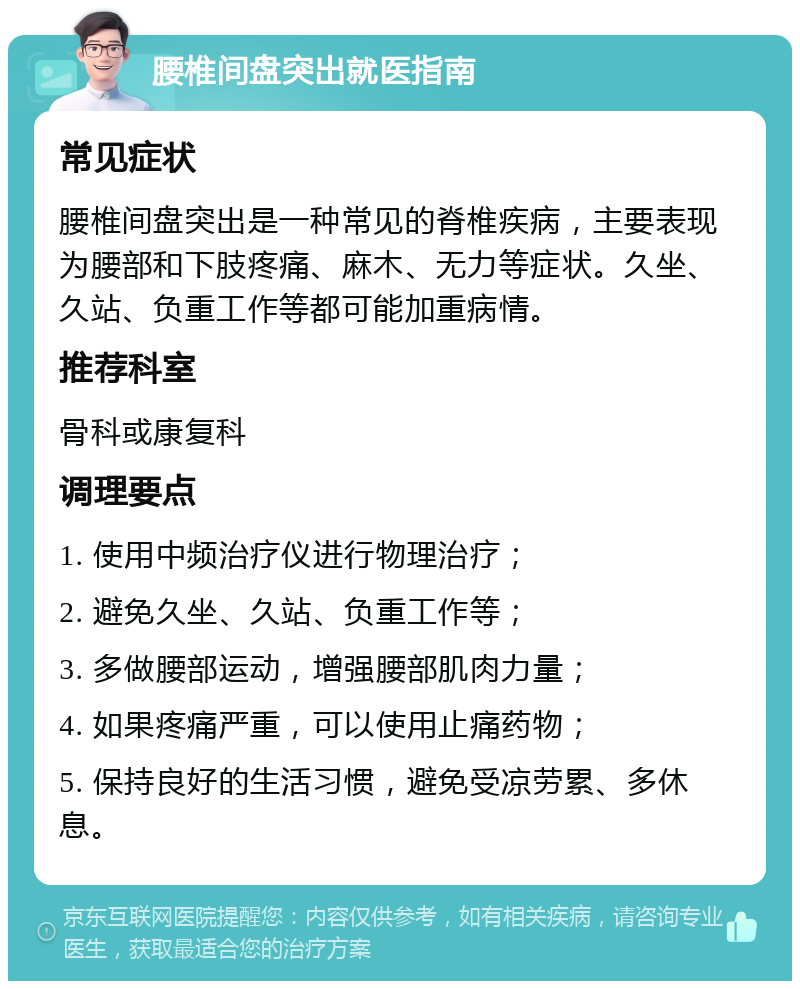 腰椎间盘突出就医指南

常见症状

腰椎间盘突出是一种常见的脊椎疾病，主要表现为腰部和下肢疼痛、麻木、无力等症状。久坐、久站、负重工作等都可能加重病情。

推荐科室

骨科或康复科

调理要点

1. 使用中频治疗仪进行物理治疗；

2. 避免久坐、久站、负重工作等；

3. 多做腰部运动，增强腰部肌肉力量；

4. 如果疼痛严重，可以使用止痛药物；

5. 保持良好的生活习惯，避免受凉劳累、多休息。

京东互联网医院提醒您：内容仅供参考，如有相关疾病，请咨询专业医生，获取最适合您的治疗方案